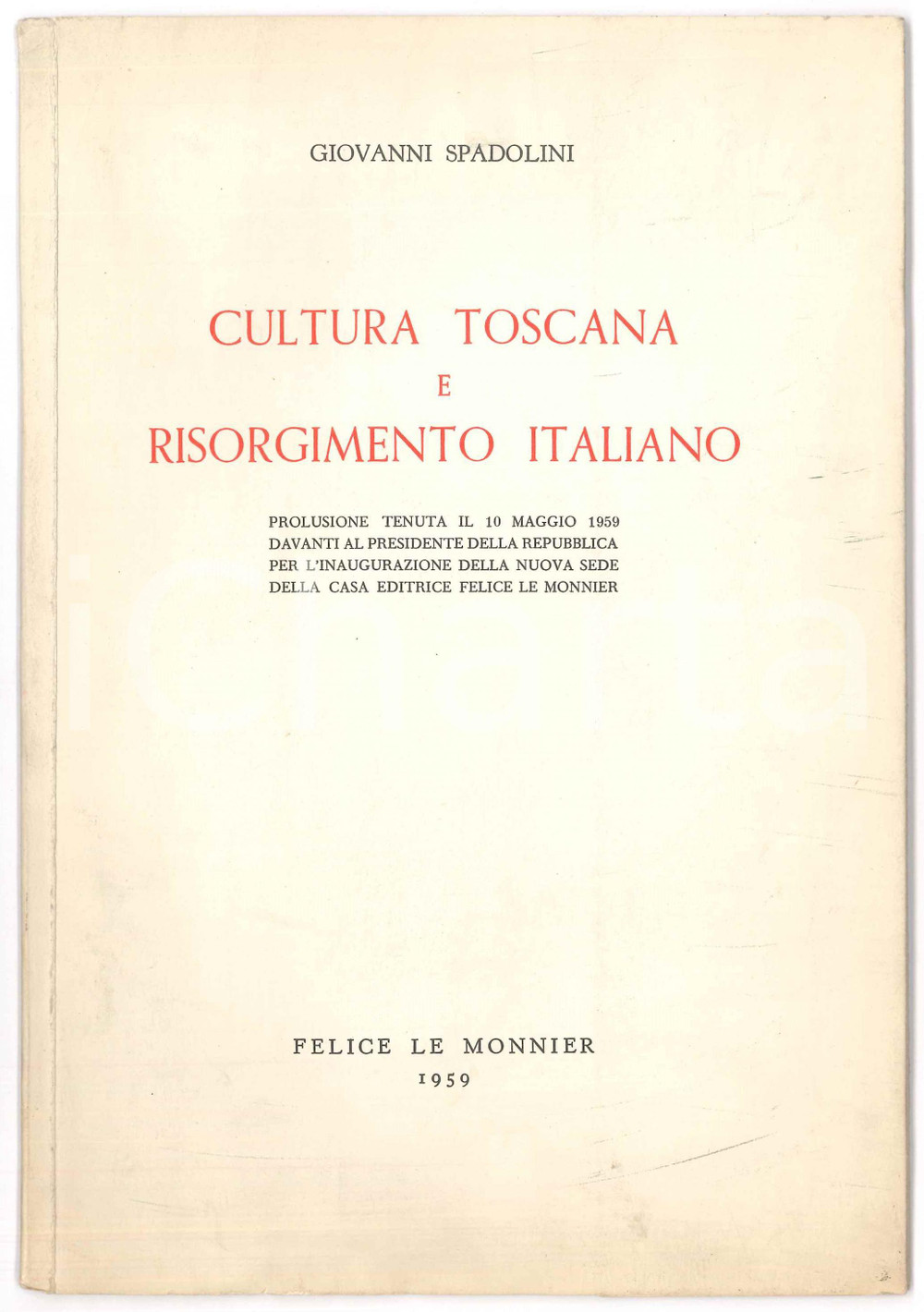 GIOVANNI SPADOLINI

CULTURA TOSCANA
E
RISORGIMENTO ITALIANO

PROLUSIONE TENUTA IL 10 MAGGIO 1959
DAVANTI AL PRESIDENTE DELLA REPUBBLICA
PER L'INAUGURAZIONE DELLA NUOVA SEDE
DELLA CASA EDITRICE FELICE LE MONNIER

FELICE LE MONNIER
1959